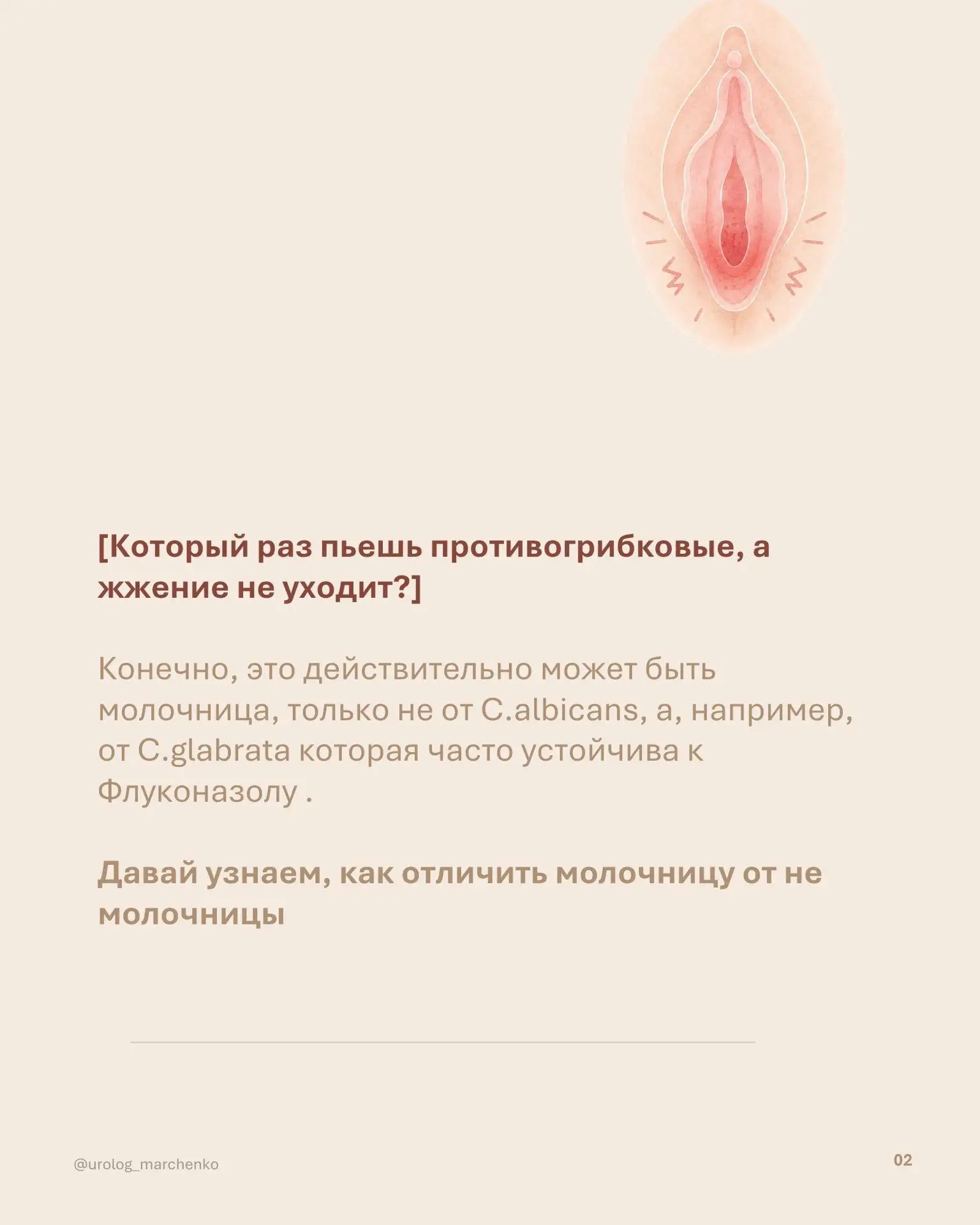 [Который раз пьешь противогрибковые, а жжение не уходит?]

Конечно, это действительно может быть молочница, только не от C.albicans, а, например, от C.glabrata которая часто устойчива к Флуконазолу .

Давай узнаем, как отличить молочницу от не молочницы

@urolog_marchenko

02